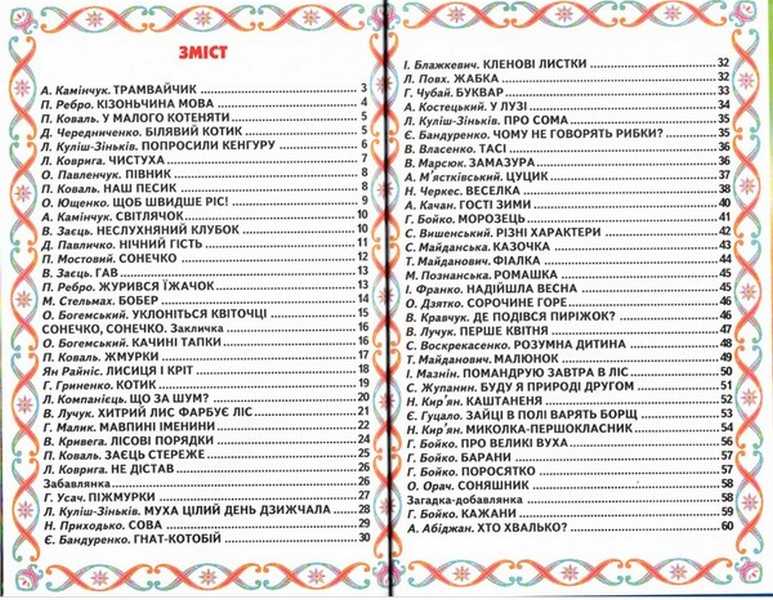 ЗМІСТ

А. Камінчук. ТРАМВАЙЧИК 3
П. Ребро. КІЗОНЬЧИНА МОВА 4
П. Коваль. У МАЛОГО КОТЕНЯТИ 5
Д. Чередниченко. БІЛЯВИЙ КОТИК 5
Л. Куліш-Зіньків. ПОПРОСИЛИ КЕНГУРУ 6
Л. Коврига. ЧИСТУХА 7
О. Павленчук. ПІВНИК 8
П. Коваль. НАШ ПЕСИК 8
О. Ющенко. ЩОБ ШВИДШЕ РІС! 9
А. Камінчук. СВІТЛЯЧОК 10
В. Заєць. НЕСЛУХНЯНИЙ КЛУБОК 10
Д. Павличко. НІЧНИЙ ГІСТЬ 11
П. Мостовий. СОНЕЧКО 12
В. Заєць. ГАВ 13
П. Ребро. ЖУРИВСЯ ЇЖАЧОК 13
М. Стельмах. БОБЕР 14
О. Богемський. УКЛОНІТЬСЯ КВІТОЧЦІ 15
СОНЕЧКО, СОНЕЧКО. Закличка 16
О. Богемський. КАЧИНІ ТАПКИ 16
П. Коваль. ЖМУРКИ 17
Ян Райніс. ЛИСИЦЯ І КРІТ 18
Г. Гриненко. КОТИК 19
Л. Компанієць. ЩО ЗА ШУМ? 20
В. Лучук. ХИТРИЙ ЛИС ФАРБУЄ ЛІС 21
Г. Малик. МАВПИНІ ІМЕНИНИ 22
В. Кривега. ЛІСОВІ ПОРЯДКИ 24
П. Коваль. ЗАЄЦЬ СТЕРЕЖЕ 25
Л. Коврига. НЕ ДІСТАВ 26
Забавлянка 26
Г. Усач. ПІЖМУРКИ 27
Л. Куліш-Зіньків. МУХА ЦІЛИЙ ДЕНЬ ДЗИЖЧАЛА 28
Н. Приходько. СОВА 29
Є. Бандуренко. ГНАТ-КОТОБІЙ 30

І. Блажкевич. КЛЕНОВІ ЛИСТКИ 32
Л. Повх. ЖАБКА 32
Г. Чубай. БУКВАР 33
А. Костецький. У ЛУЗІ 34
Л. Куліш-Зіньків. ПРО СОМА 35
Є. Бандуренко. ЧОМУ НЕ ГОВОРЯТЬ РИБКИ? 35
В. Власенко. ТАСІ 36
В. Марсюк. ЗАМАЗУРА 36
А. М'ястківський. ЦУЦИК 37
Н. Черкес. ВЕСЕЛКА 38
А. Качан. ГОСТІ ЗИМИ 40
Г. Бойко. МОРОЗЕЦЬ 41
С. Вишенський. РІЗНІ ХАРАКТЕРИ 42
С. Майданська. КАЗОЧКА 43
Т. Майданович. ФІАЛКА 44
М. Познанська. РОМАШКА 45
І. Франко. НАДІЙШЛА ВЕСНА 45
О. Дзятко. СОРОЧИНЕ ГОРЕ 46
В. Кравчук. ДЕ ПОДІВСЯ ПИРІЖОК? 46
В. Лучук. ПЕРШЕ КВІТНЯ 47
С. Воскрекасенко. РОЗУМНА ДИТИНА 48
Т. Майданович. МАЛЮНОК 49
І. Мазнін. ПОМАНДРУЮ ЗАВТРА В ЛІС 50
С. Жупанин. БУДУ Я ПРИРОДІ ДРУГОМ 51
Н. Кир'ян. КАШТАНЕНЯ 52
Є. Гуцало. ЗАЙЦІ В ПОЛІ ВАРЯТЬ БОРЩ 53
Н. Кир'ян. МИКОЛКА-ПЕРШОКЛАСНИК 54
Г. Бойко. ПРО ВЕЛИКІ ВУХА 56
Г. Бойко. БАРАНИ 57
Г. Бойко. ПОРОСЯТКО 57
О. Орач. СОНЯШНИК 58
Загадка-добавлянка 58
Г. Бойко. КАЖАНИ 59
А. Абіджан. ХТО ХВАЛЬКО? 60